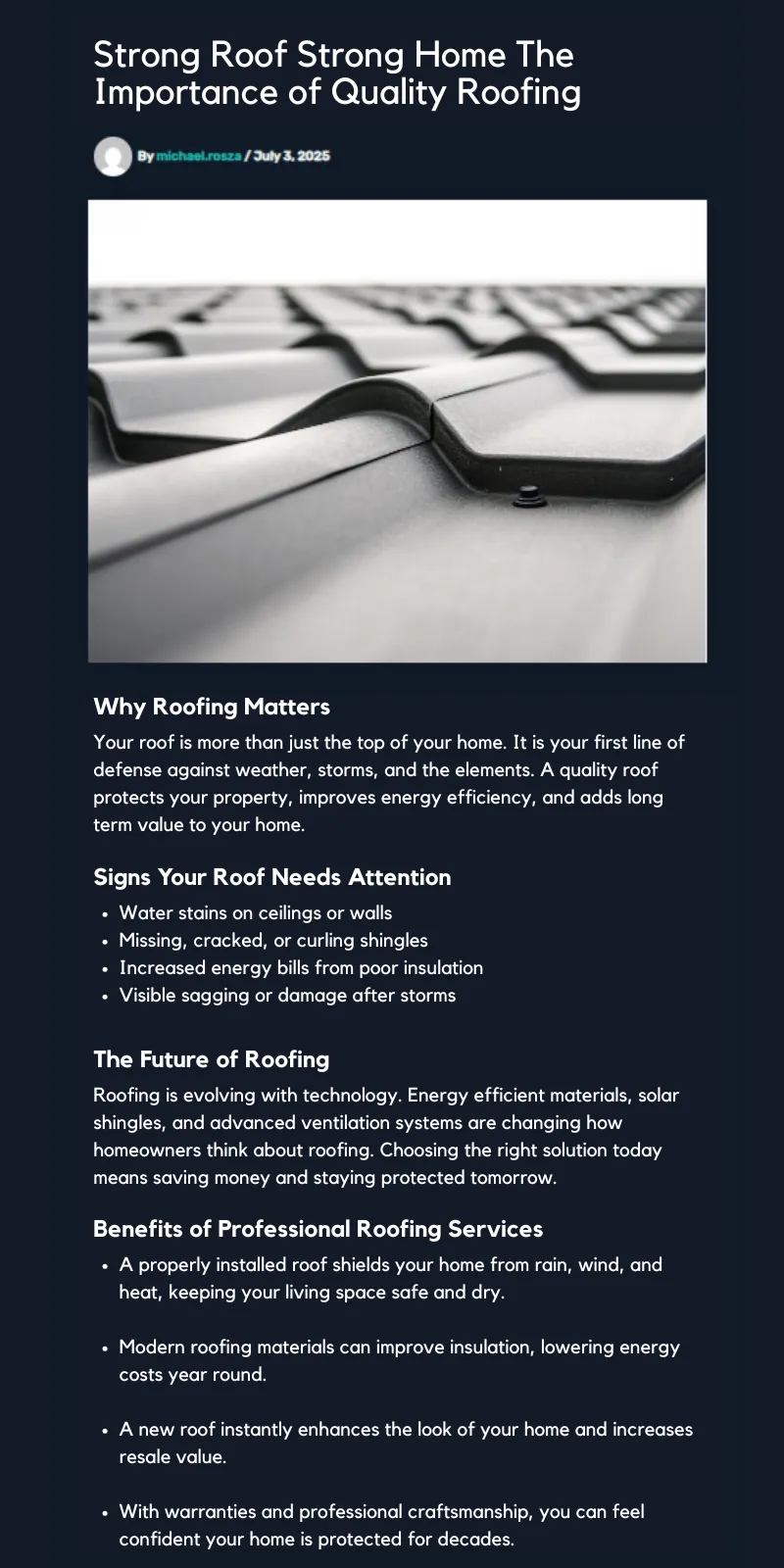 Strong Roof Strong Home The Importance of Quality Roofing

By michael.rosza / July 3, 2025

Why Roofing Matters

Your roof is more than just the top of your home. It is your first line of defense against weather, storms, and the elements. A quality roof protects your property, improves energy efficiency, and adds long term value to your home.

Signs Your Roof Needs Attention

• Water stains on ceilings or walls
• Missing, cracked, or curling shingles
• Increased energy bills from poor insulation
• Visible sagging or damage after storms

The Future of Roofing

Roofing is evolving with technology. Energy efficient materials, solar shingles, and advanced ventilation systems are changing how homeowners think about roofing. Choosing the right solution today means saving money and staying protected tomorrow.

Benefits of Professional Roofing Services

• A properly installed roof shields your home from rain, wind, and heat, keeping your living space safe and dry.

• Modern roofing materials can improve insulation, lowering energy costs year round.

• A new roof instantly enhances the look of your home and increases resale value.

• With warranties and professional craftsmanship, you can feel confident your home is protected for decades.